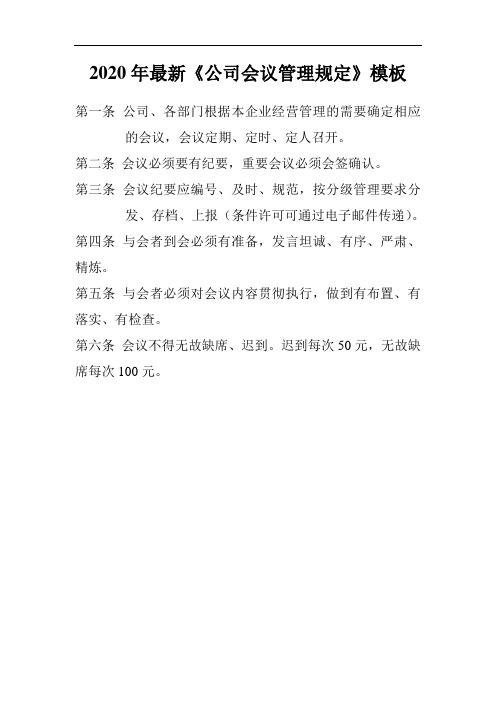 2020 年最新《公司会议管理规定》模板

第一条 公司、各部门根据本企业经营管理的需要确定相应的会议，会议定期、定时、定人召开。

第二条 会议必须要有纪要，重要会议必须会签确认。

第三条 会议纪要应编号、及时、规范，按分级管理要求分发、存档、上报（条件许可可通过电子邮件传递）。

第四条 与会者到会必须有准备，发言坦诚、有序、严肃、精炼。

第五条 与会者必须对会议内容贯彻执行，做到有布置、有落实、有检查。

第六条 会议不得无故缺席、迟到。迟到每次 50 元，无故缺席每次 100 元。